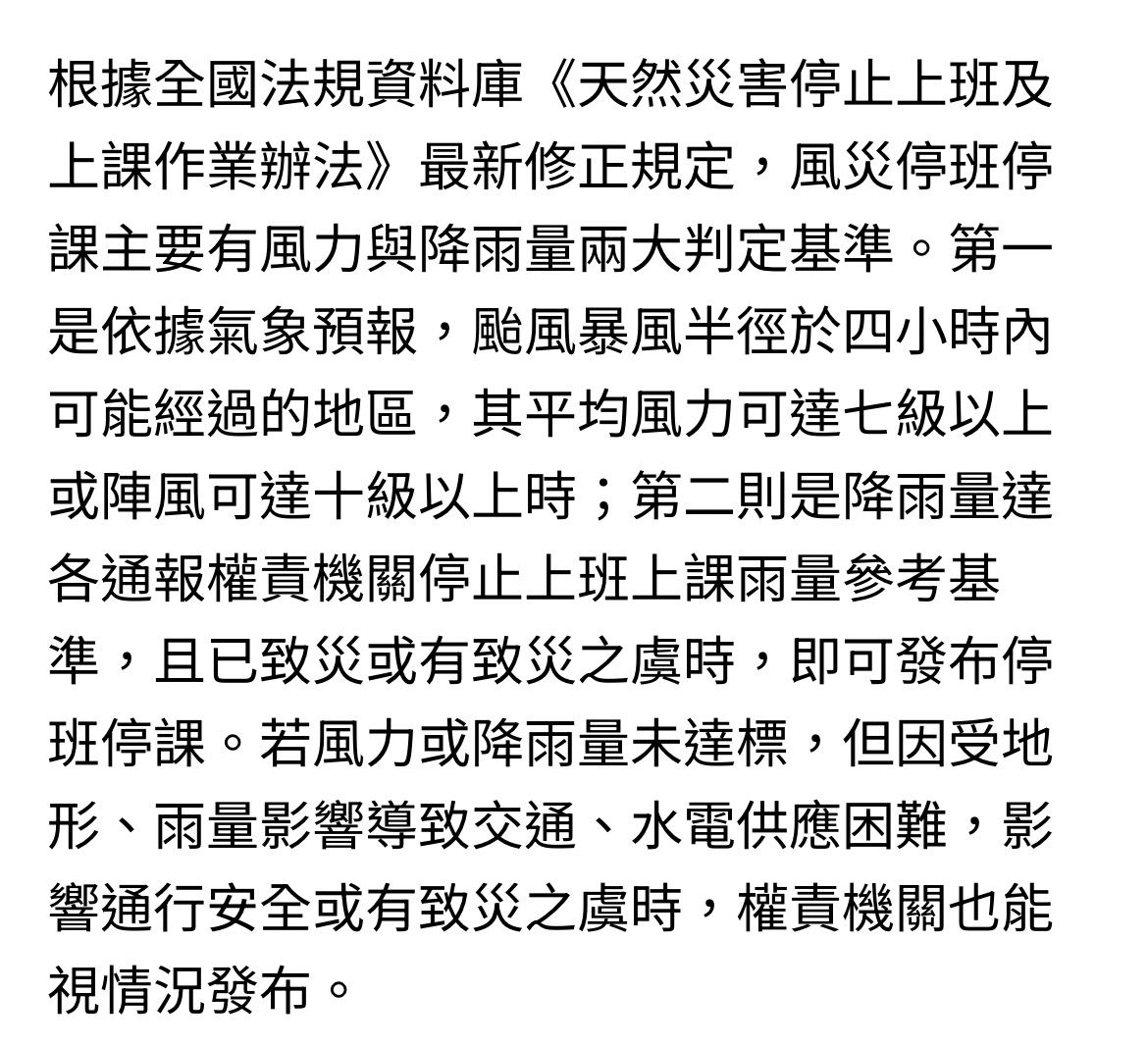 根據全國法規資料庫《天然災害停止上班及上課作業辦法》最新修正規定，風災停班停課主要有風力與降雨量兩大判定基準。第一是依據氣象預報，颱風暴風半徑於四小時內可能經過的地區，其平均風力可達七級以上或陣風可達十級以上時；第二則是降雨量達各通報權責機關停止上班上課雨量參考基準，且已致災或有致災之虞時，即可發布停班停課。若風力或降雨量未達標，但因受地形、雨量影響導致交通、水電供應困難，影響通行安全或有致災之虞時，權責機關也能視情況發布。